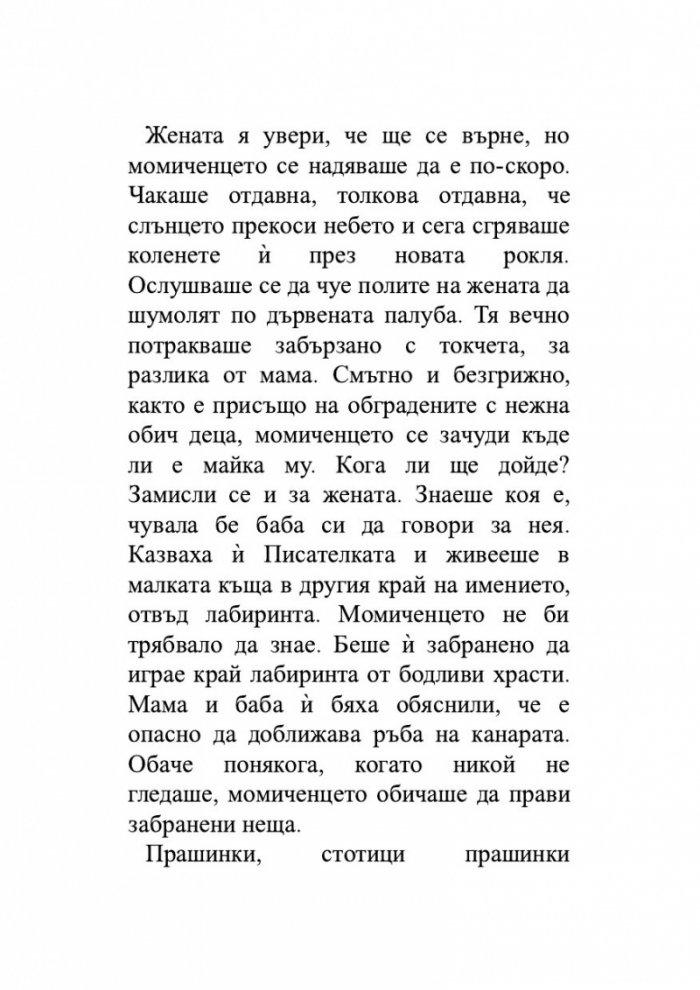 Жената я увери, че ще се върне, но момиченцето се надяваше да е по-скоро. Чакаше отдавна, толкова отдавна, че слънцето прекоси небето и сега сгряваше коленете ѝ през новата рокля. Ослушваше се да чуе полите на жената да шумолят по дървената палуба. Тя вечно потракваше забързано с токчета, за разлика от мама. Смътно и безгрижно, както е присъщо на обградените с нежна обич деца, момиченцето се зачуди къде ли е майка му. Кога ли ще дойде? Замисли се и за жената. Знаеше коя е, чувала бе баба си да говори за нея. Казваха ѝ Писателката и живееше в малката къща в другия край на имението, отвъд лабиринта. Момиченцето не би трябвало да знае. Беше ѝ забранено да играе край лабиринта от бодливи храсти. Мама и баба ѝ бяха обяснили, че е опасно да доближава ръба на канарата. Обаче понякога, когато никой не гледаше, момиченцето обичаше да прави забранени неща.

Прашинки, стотици прашинки